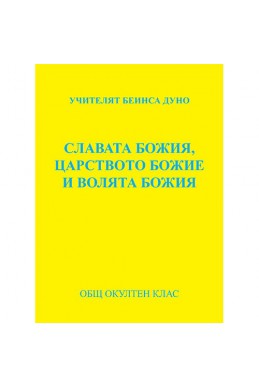 УЧИТЕЛЯТ БЕИНСА ДУНО

СЛАВАТА БОЖИЯ, ЦАРСТВОТО БОЖИЕ И ВОЛЯТА БОЖИЯ

ОБЩ ОКУЛТЕН КЛАС